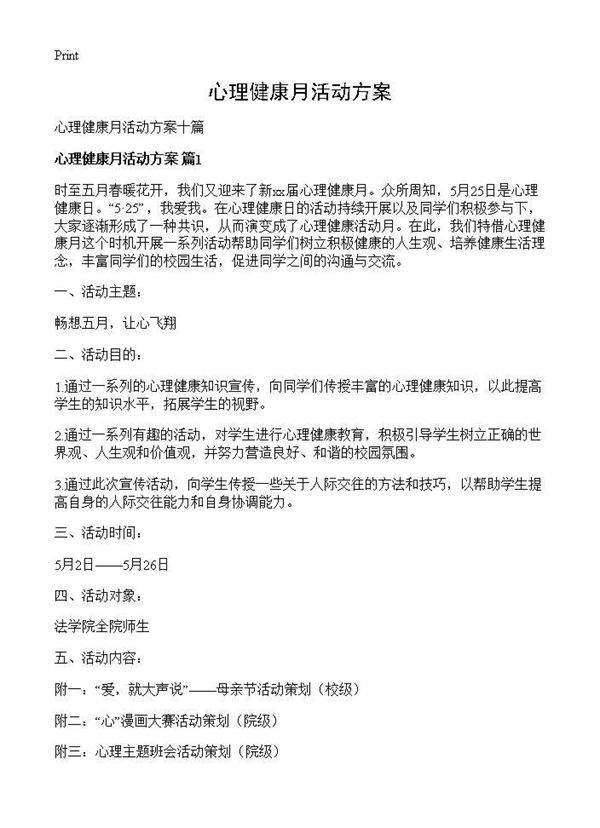 Print

心理健康月活动方案

心理健康月活动方案十篇

心理健康月活动方案 篇1

时至五月春暖花开，我们又迎来了新xx届心理健康月。众所周知，5月25日是心理健康日。“5·25”，我爱我。在心理健康日的活动持续开展以及同学们积极参与下，大家逐渐形成了一种共识，从而演变成了心理健康活动月。在此，我们特借心理健康月这个时机开展一系列活动帮助同学们树立积极健康的人生观、培养健康生活理念，丰富同学们的校园生活，促进同学之间的沟通与交流。

一、活动主题：

畅想五月，让心飞翔

二、活动目的：

1.通过一系列的心理健康知识宣传，向同学们传授丰富的心理健康知识，以此提高学生的知识水平，拓展学生的视野。

2.通过一系列有趣的活动，对学生进行心理健康教育，积极引导学生树立正确的世界观、人生观和价值观，并努力营造良好、和谐的校园氛围。

3.通过此次宣传活动，向学生传授一些关于人际交往的方法和技巧，以帮助学生提高自身的人际交往能力和自身协调能力。

三、活动时间：

5月2日——5月26日

四、活动对象：

法学院全院师生

五、活动内容：

附一：“爱，就大声说”——母亲节活动策划（校级）

附二：“心”漫画大赛活动策划（院级）

附三：心理主题班会活动策划（院级）